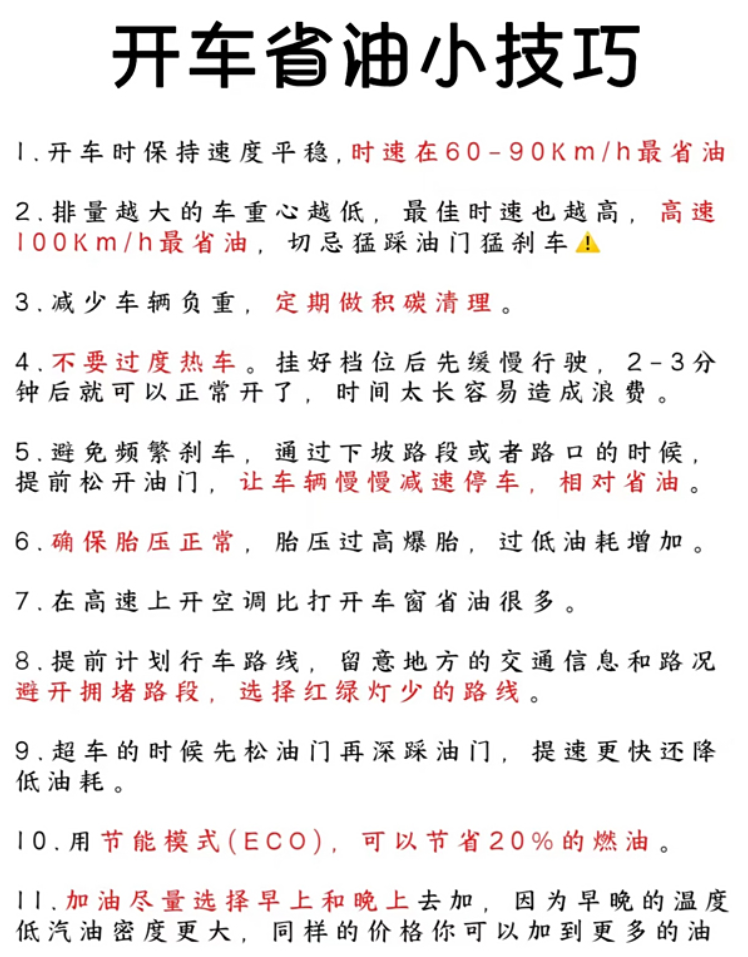 开车省油小技巧

1.开车时保持速度平稳，时速在60-90Km/h最省油

2.排量越大的车重心越低，最佳时速也越高，高速100Km/h最省油，切忌猛踩油门猛刹车⚠️

3.减少车辆负重，定期做积碳清理。

4.不要过度热车。挂好档位后先缓慢行驶，2-3分钟后就可以正常开了，时间太长容易造成浪费。

5.避免频繁刹车，通过下坡路段或者路口的时候，提前松开油门，让车辆慢慢减速停车，相对省油。

6.确保胎压正常，胎压过高爆胎，过低油耗增加。

7.在高速上开空调比打开车窗省油很多。

8.提前计划行车路线，留意地方的交通信息和路况避开拥堵路段，选择红绿灯少的路线。

9.超车的时候先松油门再深踩油门，提速更快还降低油耗。

10.用节能模式(ECO)，可以节省20%的燃油。

11.加油尽量选择早上和晚上去加，因为早晚的温度低汽油密度更大，同样的价格你可以加到更多的油